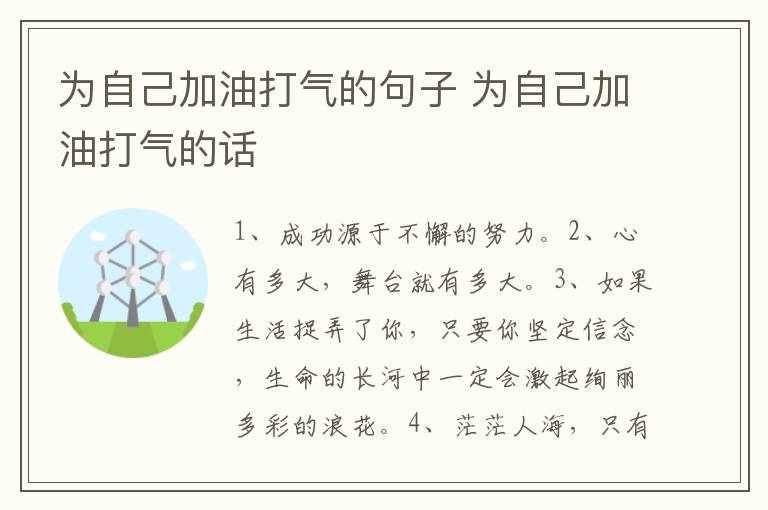 为自己加油打气的句子 为自己加油打气的话

1、成功源于不懈的努力。2、心有多大，舞台就有多大。3、如果生活捉弄了你，只要你坚定信念，生命的长河中一定会激起绚丽多彩的浪花。4、茫茫人海，只有